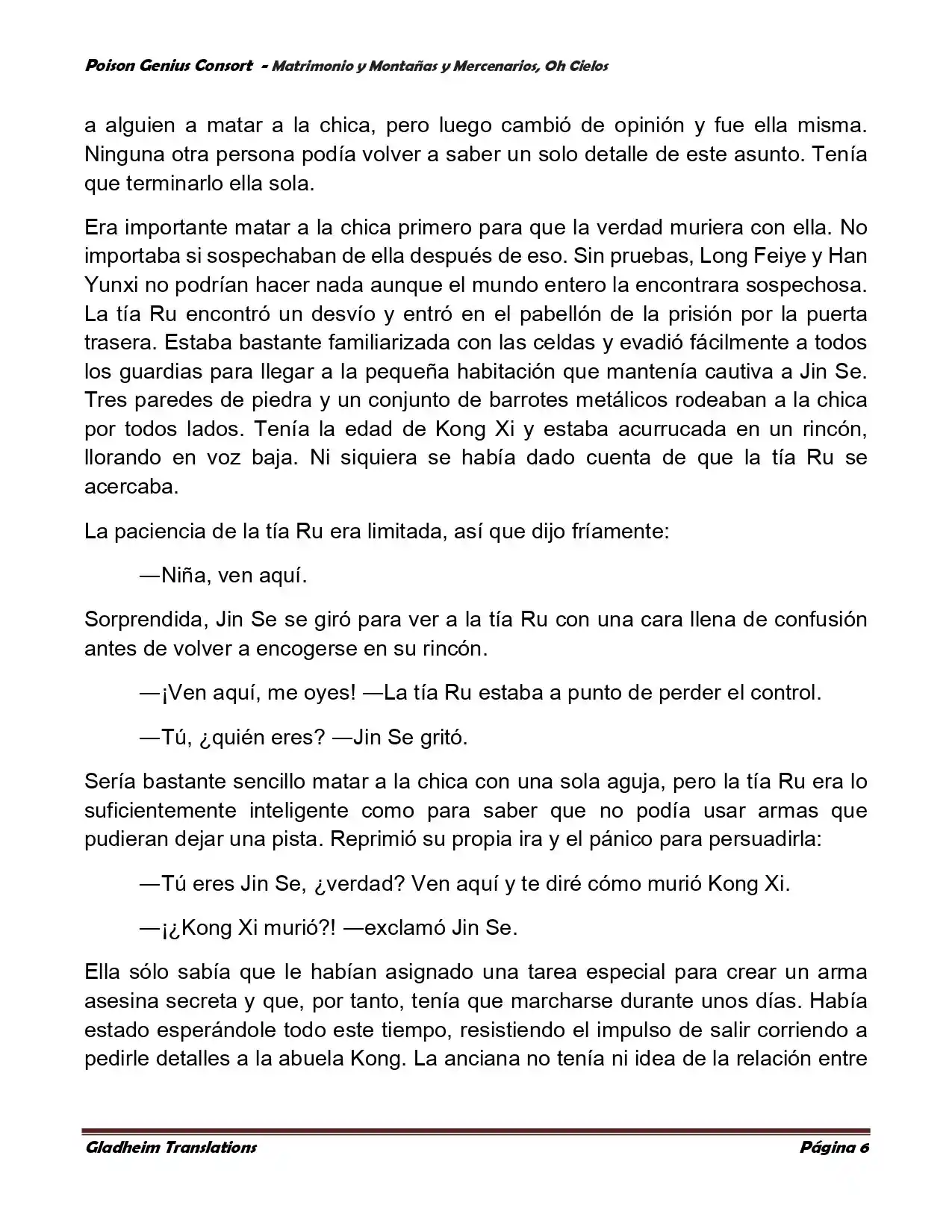 Poison Genius Consort - Matrimonio y Montañas y Mercenarios, Oh Cielos

a alguien a matar a la chica, pero luego cambió de opinión y fue ella misma. Ninguna otra persona podía volver a saber un solo detalle de este asunto. Tenía que terminarlo ella sola.

Era importante matar a la chica primero para que la verdad muriera con ella. No importaba si sospechaban de ella después de eso. Sin pruebas, Long Feiye y Han Yunxi no podrían hacer nada aunque el mundo entero la encontrara sospechosa. La tía Ru encontró un desvío y entró en el pabellón de la prisión por la puerta trasera. Estaba bastante familiarizada con las celdas y evadió fácilmente a todos los guardias para llegar a la pequeña habitación que mantenía cautiva a Jin Se. Tres paredes de piedra y un conjunto de barrotes metálicos rodeaban a la chica por todos lados. Tenía la edad de Kong Xi y estaba acurrucada en un rincón, llorando en voz baja. Ni siquiera se había dado cuenta de que la tía Ru se acercaba.

La paciencia de la tía Ru era limitada, así que dijo fríamente:

—Niña, ven aquí.

Sorprendida, Jin Se se giró para ver a la tía Ru con una cara llena de confusión antes de volver a encogerse en su rincón.

—¡Ven aquí, me oyes! —La tía Ru estaba a punto de perder el control.

—Tú, ¿quién eres? —Jin Se gritó.

Sería bastante sencillo matar a la chica con una sola aguja, pero la tía Ru era lo suficientemente inteligente como para saber que no podía usar armas que pudieran dejar una pista. Reprimió su propia ira y el pánico para persuadirla:

—Tú eres Jin Se, ¿verdad? Ven aquí y te diré cómo murió Kong Xi.

—¡¿Kong Xi murió?! —exclamó Jin Se.

Ella sólo sabía que le habían asignado una tarea especial para crear un arma asesina secreta y que, por tanto, tenía que marcharse durante unos días. Había estado esperándole todo este tiempo, resistiendo el impulso de salir corriendo a pedirle detalles a la abuela Kong. La anciana no tenía ni idea de la relación entre

Gladheim Translations Página 6